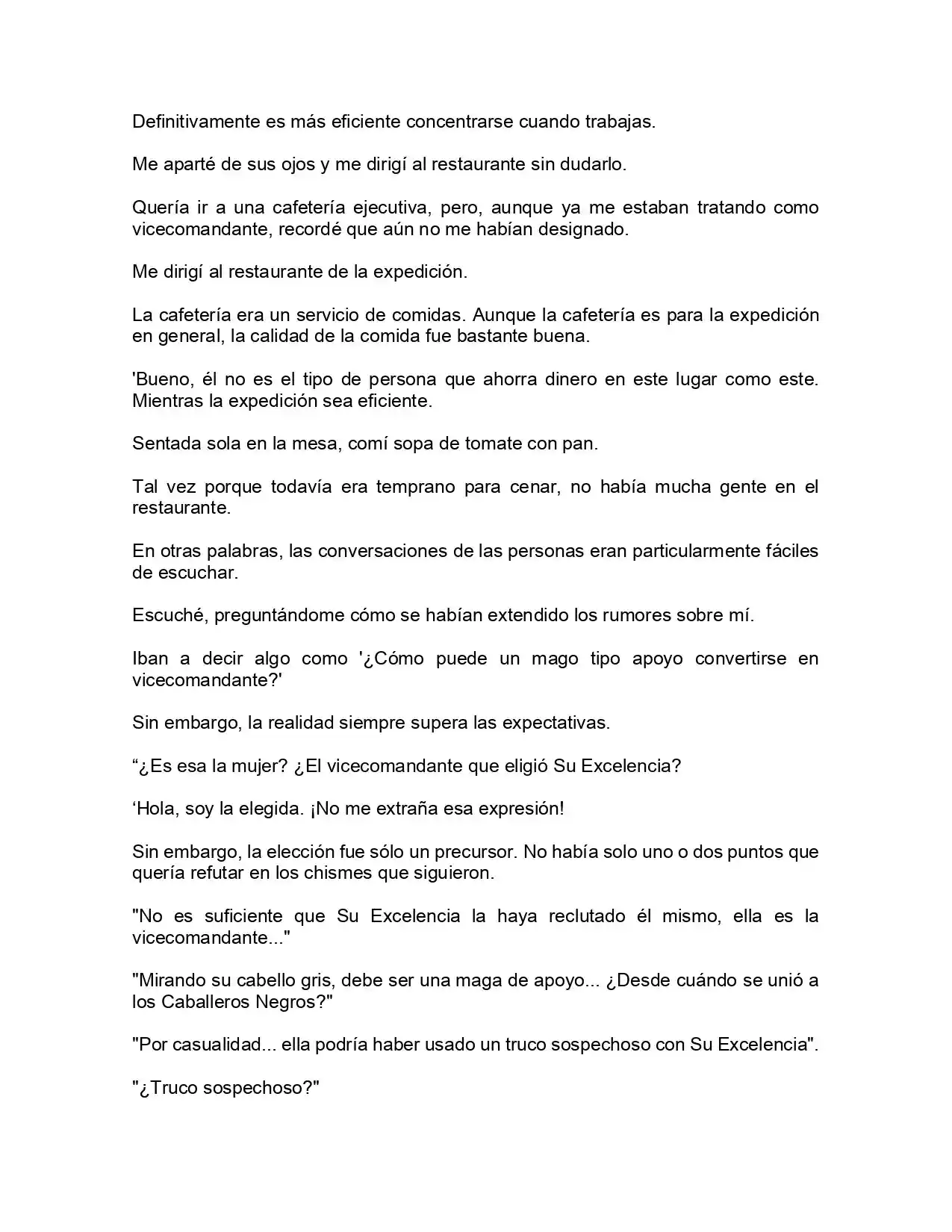 Definitivamente es más eficiente concentrarse cuando trabajas.

Me aparté de sus ojos y me dirigí al restaurante sin dudarlo.

Quería ir a una cafetería ejecutiva, pero, aunque ya me estaban tratando como vicecomandante, recordé que aún no me habían designado.

Me dirigí al restaurante de la expedición.

La cafetería era un servicio de comidas. Aunque la cafetería es para la expedición en general, la calidad de la comida fue bastante buena.

'Bueno, él no es el tipo de persona que ahorra dinero en este lugar como este. Mientras la expedición sea eficiente.

Sentada sola en la mesa, comí sopa de tomate con pan.

Tal vez porque todavía era temprano para cenar, no había mucha gente en el restaurante.

En otras palabras, las conversaciones de las personas eran particularmente fáciles de escuchar.

Escuché, preguntándome cómo se habían extendido los rumores sobre mí.

Iban a decir algo como '¿Cómo puede un mago tipo apoyo convertirse en vicecomandante?'

Sin embargo, la realidad siempre supera las expectativas.

"¿Es esa la mujer? ¿El vicecomandante que eligió Su Excelencia?

'Hola, soy la elegida. ¡No me extraña esa expresión!

Sin embargo, la elección fue sólo un precursor. No había solo uno o dos puntos que quería refutar en los chismes que siguieron.

"No es suficiente que Su Excelencia la haya reclutado él mismo, ella es la vicecomandante..."

"Mirando su cabello gris, debe ser una maga de apoyo... ¿Desde cuándo se unió a los Caballeros Negros?"

"Por casualidad... ella podría haber usado un truco sospechoso con Su Excelencia".

"¿Truco sospechoso?"